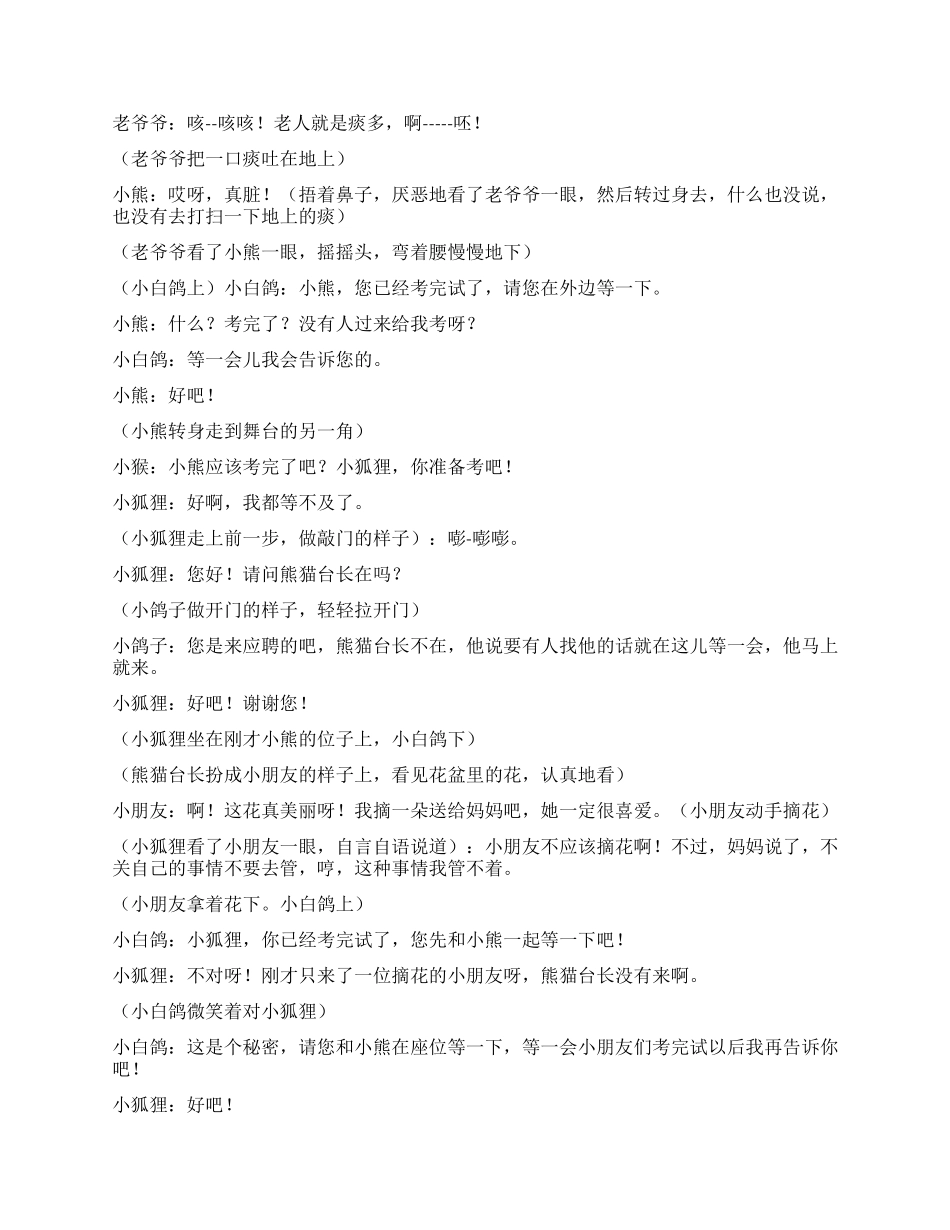 老爷爷：咳--咳咳！老人就是痰多，啊-----呸！

（老爷爷把一口痰吐在地上）

小熊：哎呀，真脏！（捂着鼻子，厌恶地看了老爷爷一眼，然后转过身去，什么也没说，也没有去打扫一下地上的痰）

（老爷爷看了小熊一眼，摇摇头，弯着腰慢慢地下）

（小白鸽上）小白鸽：小熊，您已经考完试了，请您在外边等一下。

小熊：什么？考完了？没有人过来给我考呀？

小白鸽：等一会儿我会告诉您的。

小熊：好吧！

（小熊转身走到舞台的另一角）

小猴：小熊应该考完了吧？小狐狸，你准备考吧！

小狐狸：好啊，我都等不及了。

（小狐狸走上前一步，做敲门的样子）：嘭-嘭嘭。

小狐狸：您好！请问熊猫台长在吗？

（小鸽子做开门的样子，轻轻拉开门）

小鸽子：您是来应聘的吧，熊猫台长不在，他说要有人找他的话就在这儿等一会，他马上就来。

小狐狸：好吧！谢谢您！

（小狐狸坐在刚才小熊的位子上，小白鸽下）

（熊猫台长扮成小朋友的样子上，看见花盆里的花，认真地看）

小朋友：啊！这花真美丽呀！我摘一朵送给妈妈吧，她一定很喜爱。（小朋友动手摘花）

（小狐狸看了小朋友一眼，自言自语说道）：小朋友不应该摘花啊！不过，妈妈说了，不关自己的事情不要去管，哼，这种事情我管不着。

（小朋友拿着花下。小白鸽上）

小白鸽：小狐狸，你已经考完试了，您先和小熊一起等一下吧！

小狐狸：不对呀！刚才只来了一位摘花的小朋友呀，熊猫台长没有来啊。

（小白鸽微笑着对小狐狸）

小白鸽：这是个秘密，请您和小熊在座位等一下，等一会小朋友们考完试以后我再告诉你吧！

小狐狸：好吧！